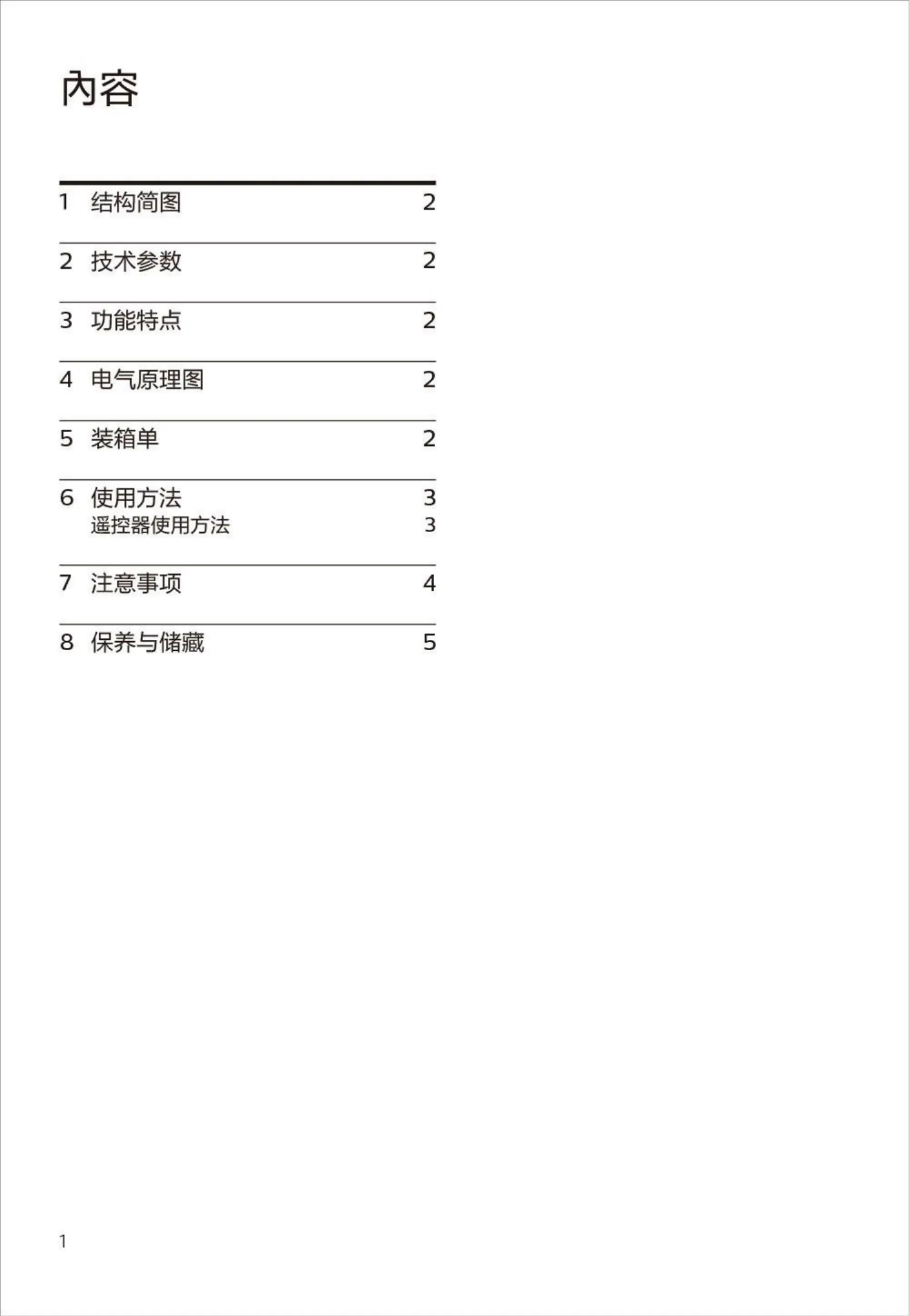 內容

1 结构简图 2

2 技术参数 2

3 功能特点 2

4 电气原理图 2

5 装箱单 2

6 使用方法 3
遥控器使用方法 3

7 注意事项 4

8 保养与储藏 5

1